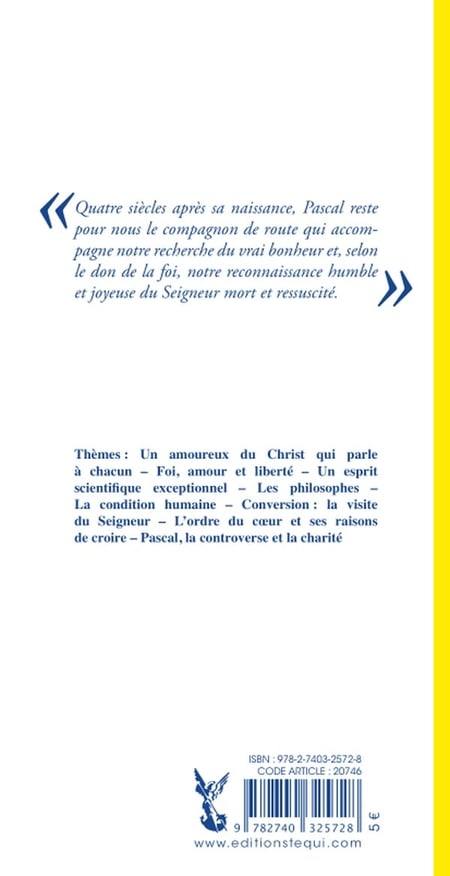 « Quatre siècles après sa naissance, Pascal reste pour nous le compagnon de route qui accompagne notre recherche du vrai bonheur et, selon le don de la foi, notre reconnaissance humble et joyeuse du Seigneur mort et ressuscité. »

Thèmes : Un amoureux du Christ qui parle à chacun – Foi, amour et liberté – Un esprit scientifique exceptionnel – Les philosophes – La condition humaine – Conversion : la visite du Seigneur – L'ordre du cœur et ses raisons de croire – Pascal, la controverse et la charité

ISBN : 978-2-7403-2572-8
CODE ARTICLE : 20746

9 782740 325728

5 €

www.editionstequi.com